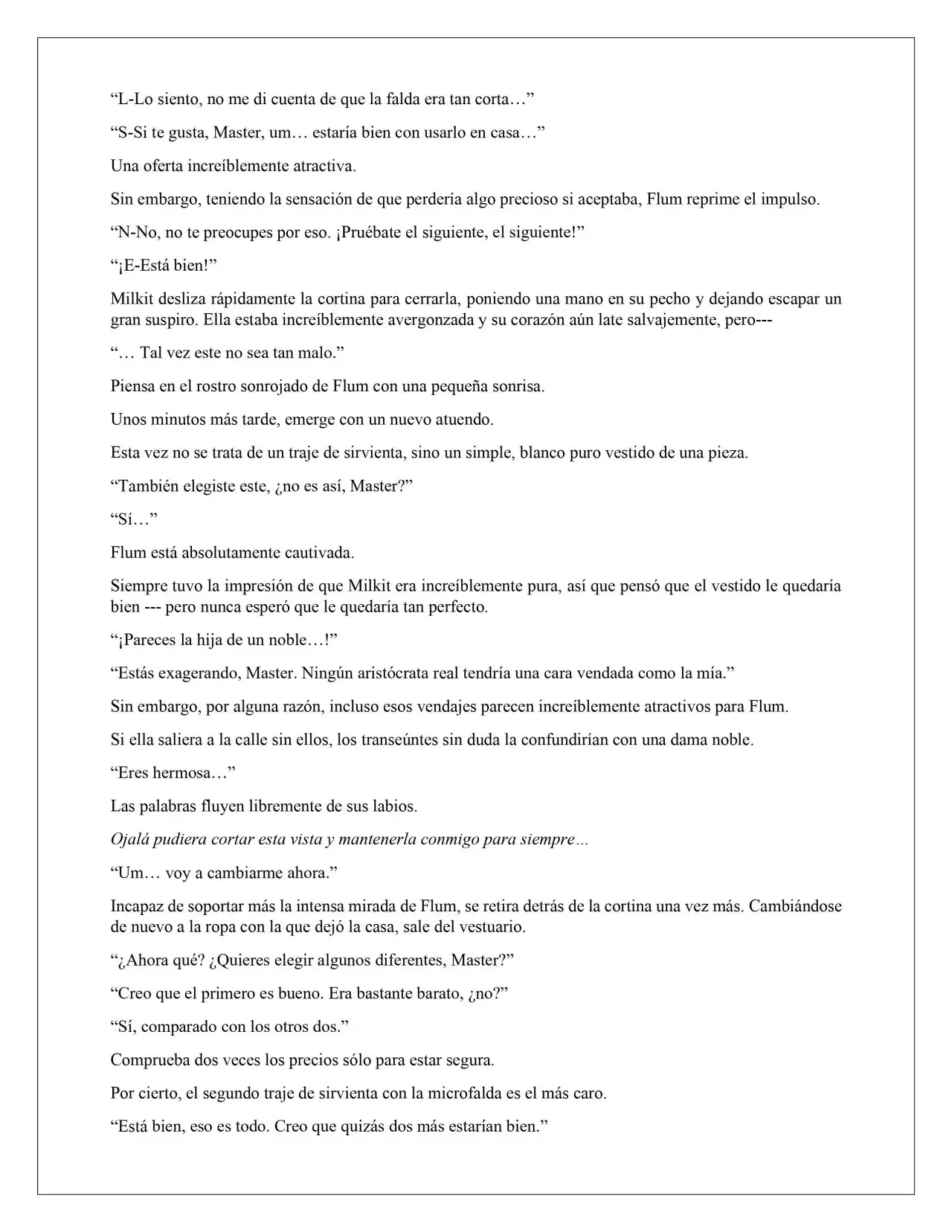 "L-Lo siento, no me di cuenta de que la falda era tan corta…"

"S-Si te gusta, Master, um… estaría bien con usarlo en casa…"

Una oferta increíblemente atractiva.

Sin embargo, teniendo la sensación de que perdería algo precioso si aceptaba, Flum reprime el impulso.

"N-No, no te preocupes por eso. ¡Pruébate el siguiente, el siguiente!"

"¡E-Está bien!"

Milkit desliza rápidamente la cortina para cerrarla, poniendo una mano en su pecho y dejando escapar un gran suspiro. Ella estaba increíblemente avergonzada y su corazón aún late salvajemente, pero---

"… Tal vez este no sea tan malo."

Piensa en el rostro sonrojado de Flum con una pequeña sonrisa.

Unos minutos más tarde, emerge con un nuevo atuendo.

Esta vez no se trata de un traje de sirvienta, sino un simple, blanco puro vestido de una pieza.

"También elegiste este, ¿no es así, Master?"

"Sí…"

Flum está absolutamente cautivada.

Siempre tuvo la impresión de que Milkit era increíblemente pura, así que pensó que el vestido le quedaría bien --- pero nunca esperó que le quedaría tan perfecto.

"¡Pareces la hija de un noble…!"

"Estás exagerando, Master. Ningún aristócrata real tendría una cara vendada como la mía."

Sin embargo, por alguna razón, incluso esos vendajes parecen increíblemente atractivos para Flum.

Si ella saliera a la calle sin ellos, los transeúntes sin duda la confundirían con una dama noble.

"Eres hermosa…"

Las palabras fluyen libremente de sus labios.

Ojalá pudiera cortar esta vista y mantenerla conmigo para siempre…

"Um… voy a cambiarme ahora."

Incapaz de soportar más la intensa mirada de Flum, se retira detrás de la cortina una vez más. Cambiándose de nuevo a la ropa con la que dejó la casa, sale del vestuario.

"¿Ahora qué? ¿Quieres elegir algunos diferentes, Master?"

"Creo que el primero es bueno. Era bastante barato, ¿no?"

"Sí, comparado con los otros dos."

Comprueba dos veces los precios sólo para estar segura.

Por cierto, el segundo traje de sirvienta con la microfalda es el más caro.

"Está bien, eso es todo. Creo que quizás dos más estarían bien."